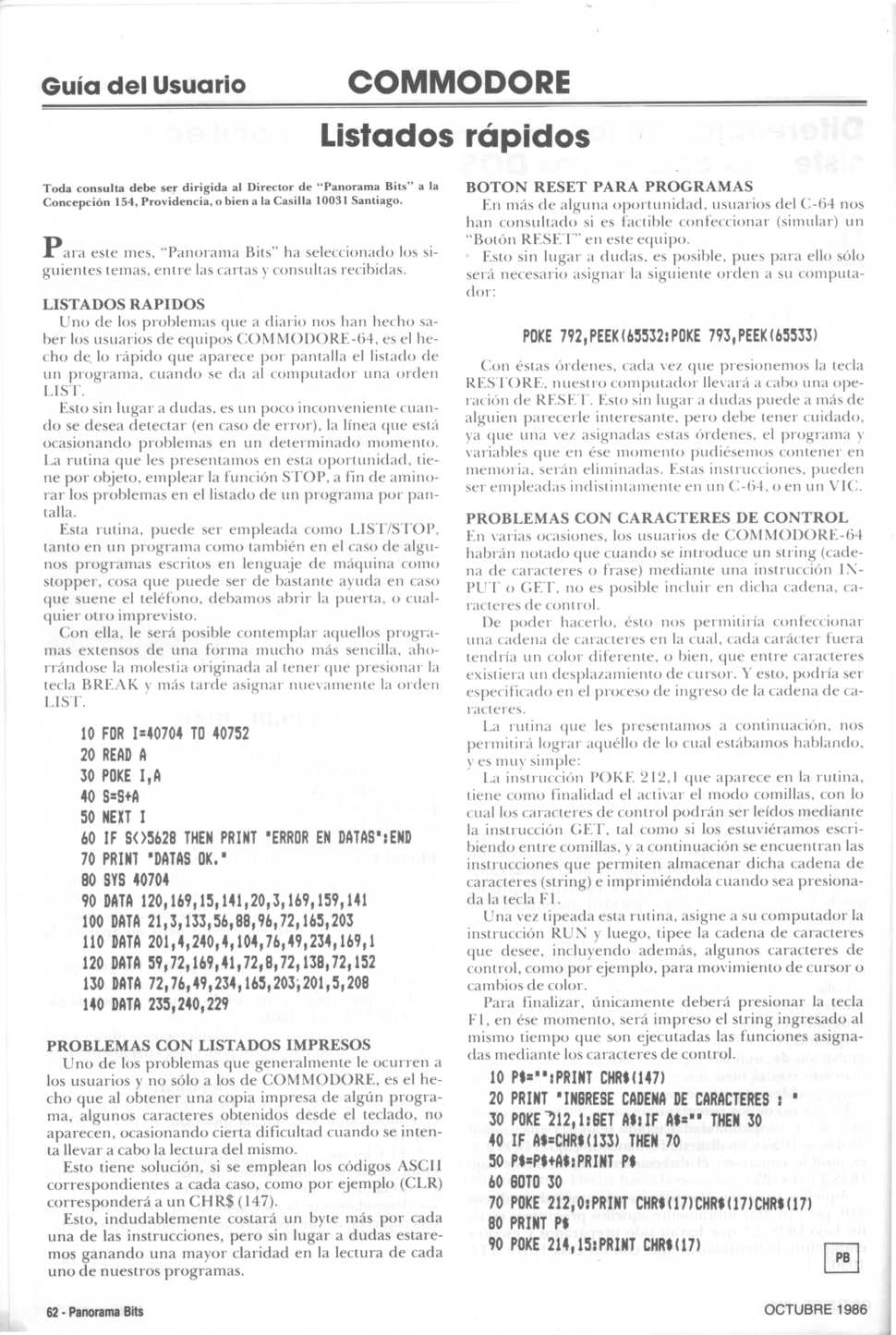 Guía del Usuario COMMODORE

Listados rápidos

Toda consulta debe ser dirigida al Director de "Panorama Bits" a la Concepción 154, Providencia, o bien a la Casilla 10031 Santiago.

Para este mes, "Panorama Bits" ha seleccionado los siguientes temas, entre las cartas y consultas recibidas.

LISTADOS RAPIDOS
Uno de los problemas que a diario nos han hecho saber los usuarios de equipos COMMODORE-64, es el hecho de lo rápido que aparece por pantalla el listado de un programa, cuando se da al computador una orden LIST.
Esto sin lugar a dudas, es un poco inconveniente cuando se desea detectar (en caso de error), la línea que está ocasionando problemas en un determinado momento. La rutina que les presentamos en esta oportunidad, tiene por objeto, emplear la función STOP, a fin de aminorar los problemas en el listado de un programa por pantalla.
Esta rutina, puede ser empleada como LIST/STOP, tanto en un programa como también en el caso de algunos programas escritos en lenguaje de máquina como stopper, cosa que puede ser de bastante ayuda en caso que suene el teléfono, debamos abrir la puerta, o cualquier otro imprevisto.
Con ella, le será posible contemplar aquellos programas extensos de una forma mucho más sencilla, ahorrándose la molestia originada al tener que presionar la tecla BREAK y más tarde asignar nuevamente la orden LIST.

10 FOR I=40704 TO 40752
20 READ A
30 POKE I,A
40 S=S+A
50 NEXT I
60 IF S<>5628 THEN PRINT "ERROR EN DATAS":END
70 PRINT "DATAS OK."
80 SYS 40704
90 DATA 120,169,15,141,20,3,169,159,141
100 DATA 21,3,133,56,88,96,72,165,203
110 DATA 201,4,240,4,104,76,49,234,169,1
120 DATA 59,72,169,41,72,8,72,138,72,152
130 DATA 72,76,49,234,165,203,201,5,208
140 DATA 235,240,229

PROBLEMAS CON LISTADOS IMPRESOS
Uno de los problemas que generalmente le ocurren a los usuarios y no sólo a los de COMMODORE, es el hecho que al obtener una copia impresa de algún programa, algunos caracteres obtenidos desde el teclado, no aparecen, ocasionando cierta dificultad cuando se intenta llevar a cabo la lectura del mismo.
Esto tiene solución, si se emplean los códigos ASCII correspondientes a cada caso, como por ejemplo (CLR) corresponderá a un CHR$ (147).
Esto, indudablemente costará un byte más por cada una de las instrucciones, pero sin lugar a dudas estaremos ganando una mayor claridad en la lectura de cada uno de nuestros programas.

BOTON RESET PARA PROGRAMAS
En más de alguna oportunidad, usuarios del C-64 nos han consultado si es factible confeccionar (simular) un "Botón RESET" en este equipo.
Esto sin lugar a dudas, es posible, pues para ello sólo será necesario asignar la siguiente orden a su computador:

POKE 792,PEEK(65532:POKE 793,PEEK(65533)

Con éstas órdenes, cada vez que presionemos la tecla RESTORE, nuestro computador llevará a cabo una operación de RESET. Esto sin lugar a dudas puede a más de alguien parecerle interesante, pero debe tener cuidado, ya que una vez asignadas estas órdenes, el programa y variables que en ése momento pudiésemos contener en memoria, serán eliminadas. Estas instrucciones, pueden ser empleadas indistintamente en un C-64, o en un VIC.

PROBLEMAS CON CARACTERES DE CONTROL
En varias ocasiones, los usuarios de COMMODORE-64 habrán notado que cuando se introduce un string (cadena de caracteres o frase) mediante una instrucción INPUT o GET, no es posible incluir en dicha cadena, caracteres de control.
De poder hacerlo, ésto nos permitiría confeccionar una cadena de caracteres en la cual, cada carácter fuera tendría un color diferente, o bien, que entre caracteres existiera un desplazamiento de cursor. Y esto, podría ser especificado en el proceso de ingreso de la cadena de caracteres.
La rutina que les presentamos a continuación, nos permitirá lograr aquéllo de lo cual estábamos hablando, y es muy simple:
La instrucción POKE 212,1 que aparece en la rutina, tiene como finalidad el activar el modo comillas, con lo cual los caracteres de control podrán ser leídos mediante la instrucción GET, tal como si los estuviéramos escribiendo entre comillas, y a continuación se encuentran las instrucciones que permiten almacenar dicha cadena de caracteres (string) e imprimiéndola cuando sea presionada la tecla F1.
Una vez tipeada esta rutina, asigne a su computador la instrucción RUN y luego, tipee la cadena de caracteres que desee, incluyendo además, algunos caracteres de control, como por ejemplo, para movimiento de cursor o cambios de color.
Para finalizar, únicamente deberá presionar la tecla F1, en ése momento, será impreso el string ingresado al mismo tiempo que son ejecutadas las funciones asignadas mediante los caracteres de control.

10 P$="":PRINT CHR$(147)
20 PRINT "INGRESE CADENA DE CARACTERES : "
30 POKE 212,1:GET A$:IF A$="" THEN 30
40 IF A$=CHR$(133) THEN 70
50 P$=P$+A$:PRINT P$
60 GOTO 30
70 POKE 212,0:PRINT CHR$(17)CHR$(17)CHR$(17)
80 PRINT P$
90 POKE 214,15:PRINT CHR$(17)

PB

62 - Panorama Bits

OCTUBRE 1986